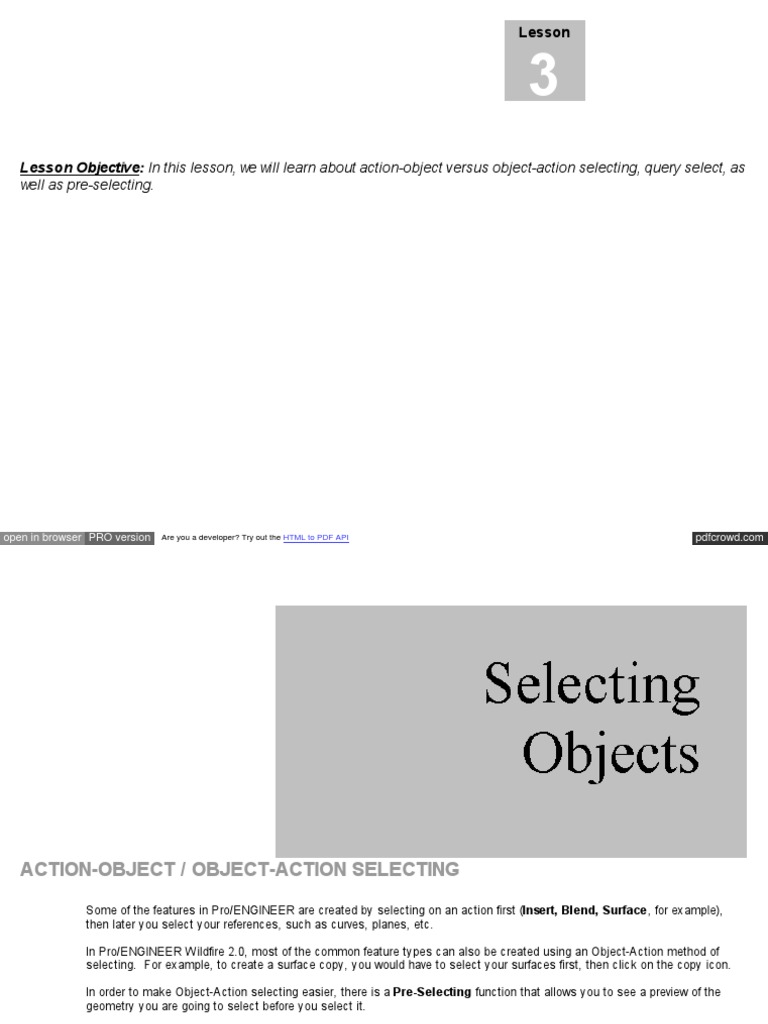 Lesson
3

Lesson Objective: In this lesson, we will learn about action-object versus object-action selecting, query select, as well as pre-selecting.

open in browser PRO version Are you a developer? Try out the HTML to PDF API pdfcrowd.com

Selecting Objects

ACTION-OBJECT / OBJECT-ACTION SELECTING

Some of the features in Pro/ENGINEER are created by selecting on an action first (Insert, Blend, Surface, for example), then later you select your references, such as curves, planes, etc.

In Pro/ENGINEER Wildfire 2.0, most of the common feature types can also be created using an Object-Action method of selecting. For example, to create a surface copy, you would have to select your surfaces first, then click on the copy icon.

In order to make Object-Action selecting easier, there is a Pre-Selecting function that allows you to see a preview of the geometry you are going to select before you select it.